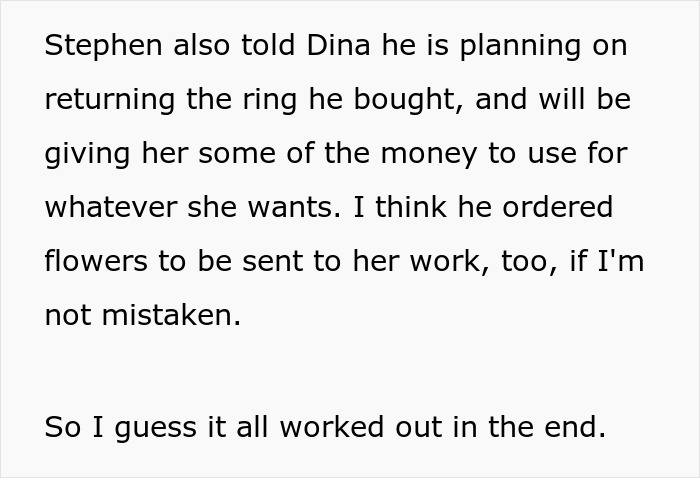 Stephen also told Dina he is planning on returning the ring he bought, and will be giving her some of the money to use for whatever she wants. I think he ordered flowers to be sent to her work, too, if I'm not mistaken.

So I guess it all worked out in the end.